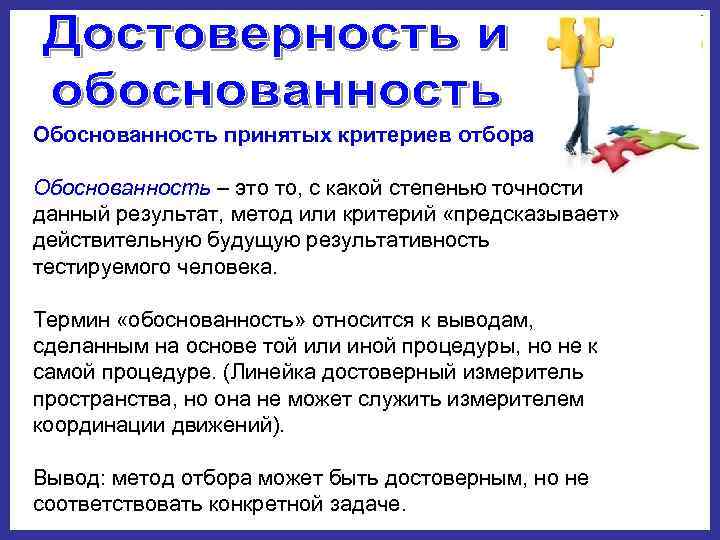 Достоверность и обоснованность

Обоснованность принятых критериев отбора

Обоснованность – это то, с какой степенью точности данный результат, метод или критерий «предсказывает» действительную будущую результативность тестируемого человека.

Термин «обоснованность» относится к выводам, сделанным на основе той или иной процедуры, но не к самой процедуре. (Линейка достоверный измеритель пространства, но она не может служить измерителем координации движений).

Вывод: метод отбора может быть достоверным, но не соответствовать конкретной задаче.